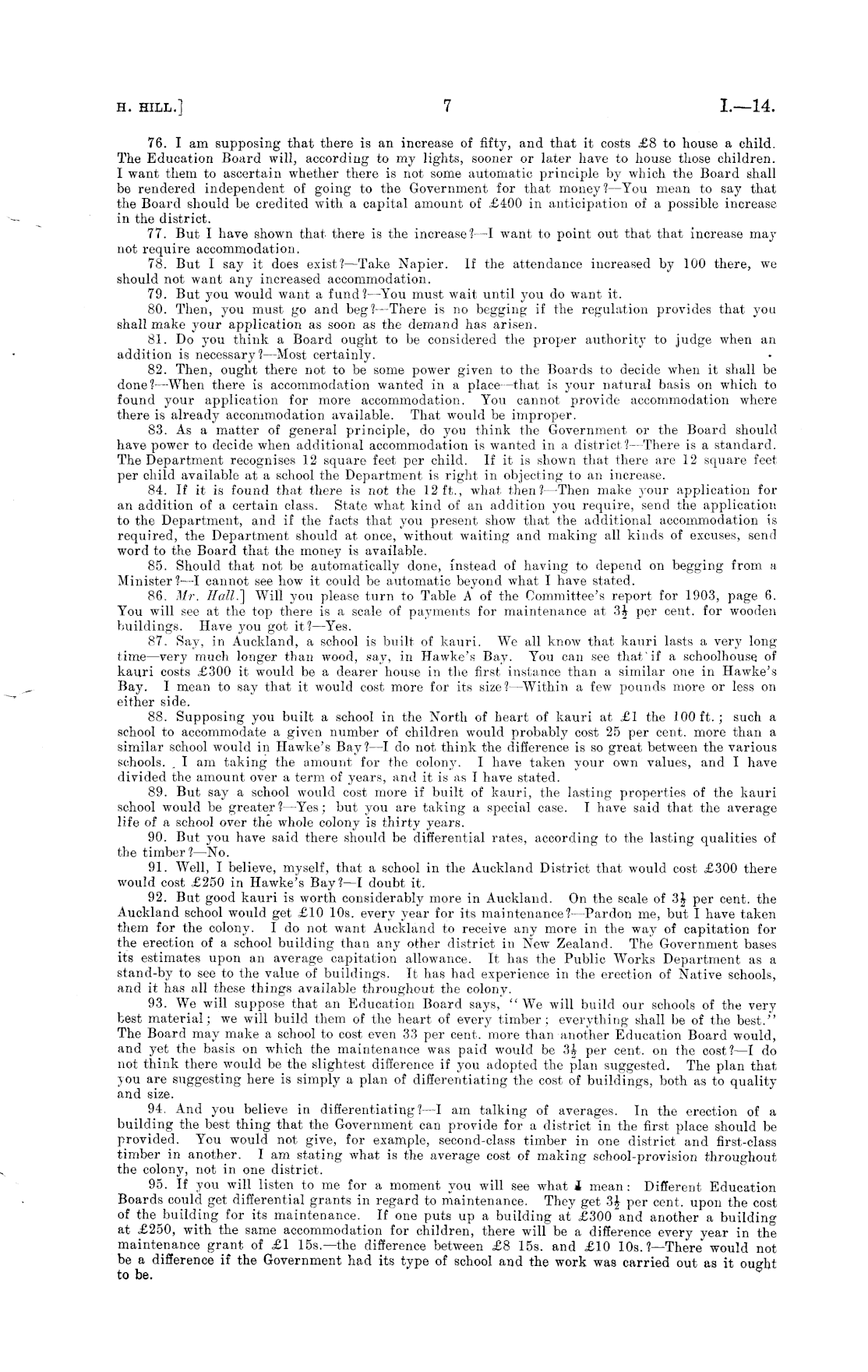 H. HILL.] 7 I.—14.

76. I am supposing that there is an increase of fifty, and that it costs £8 to house a child. The Education Board will, according to my lights, sooner or later have to house those children. I want them to ascertain whether there is not some automatic principle by which the Board shall be rendered independent of going to the Government for that money?—You mean to say that the Board should be credited with a capital amount of £400 in anticipation of a possible increase in the district.

77. But I have shown that there is the increase?—I want to point out that that increase may not require accommodation.

78. But I say it does exist?—Take Napier. If the attendance increased by 100 there, we should not want any increased accommodation.

79. But you would want a fund?—You must wait until you do want it.

80. Then, you must go and beg?—There is no begging if the regulation provides that you shall make your application as soon as the demand has arisen.

81. Do you think a Board ought to be considered the proper authority to judge when an addition is necessary?—Most certainly.

82. Then, ought there not to be some power given to the Boards to decide when it shall be done?—When there is accommodation wanted in a place—that is your natural basis on which to found your application for more accommodation. You cannot provide accommodation where there is already accommodation available. That would be improper.

83. As a matter of general principle, do you think the Government or the Board should have power to decide when additional accommodation is wanted in a district?—There is a standard. The Department recognises 12 square feet per child. If it is shown that there are 12 square feet per child available at a school the Department is right in objecting to an increase.

84. If it is found that there is not the 12 ft., what then?—Then make your application for an addition of a certain class. State what kind of an addition you require, send the application to the Department, and if the facts that you present show that the additional accommodation is required, the Department should at once, without waiting and making all kinds of excuses, send word to the Board that the money is available.

85. Should that not be automatically done, instead of having to depend on begging from a Minister?—I cannot see how it could be automatic beyond what I have stated.

86. Mr. Hall.] Will you please turn to Table A of the Committee's report for 1903, page 6. You will see at the top there is a scale of payments for maintenance at $3\frac{1}{2}$ per cent. for wooden buildings. Have you got it?—Yes.

87. Say, in Auckland, a school is built of kauri. We all know that kauri lasts a very long time—very much longer than wood, say, in Hawke's Bay. You can see that if a schoolhouse of kauri costs £300 it would be a dearer house in the first instance than a similar one in Hawke's Bay. I mean to say that it would cost more for its size?—Within a few pounds more or less on either side.

88. Supposing you built a school in the North of heart of kauri at £1 the 100 ft.; such a school to accommodate a given number of children would probably cost 25 per cent. more than a similar school would in Hawke's Bay?—I do not think the difference is so great between the various schools. I am taking the amount for the colony. I have taken your own values, and I have divided the amount over a term of years, and it is as I have stated.

89. But say a school would cost more if built of kauri, the lasting properties of the kauri school would be greater?—Yes; but you are taking a special case. I have said that the average life of a school over the whole colony is thirty years.

90. But you have said there should be differential rates, according to the lasting qualities of the timber?—No.

91. Well, I believe, myself, that a school in the Auckland District that would cost £300 there would cost £250 in Hawke's Bay?—I doubt it.

92. But good kauri is worth considerably more in Auckland. On the scale of $3\frac{1}{2}$ per cent. the Auckland school would get £10 10s. every year for its maintenance?—Pardon me, but I have taken them for the colony. I do not want Auckland to receive any more in the way of capitation for the erection of a school building than any other district in New Zealand. The Government bases its estimates upon an average capitation allowance. It has the Public Works Department as a stand-by to see to the value of buildings. It has had experience in the erection of Native schools, and it has all these things available throughout the colony.

93. We will suppose that an Education Board says, "We will build our schools of the very best material; we will build them of the heart of every timber; everything shall be of the best." The Board may make a school to cost even 33 per cent. more than another Education Board would, and yet the basis on which the maintenance was paid would be $3\frac{1}{2}$ per cent. on the cost?—I do not think there would be the slightest difference if you adopted the plan suggested. The plan that you are suggesting here is simply a plan of differentiating the cost of buildings, both as to quality and size.

94. And you believe in differentiating?—I am talking of averages. In the erection of a building the best thing that the Government can provide for a district in the first place should be provided. You would not give, for example, second-class timber in one district and first-class timber in another. I am stating what is the average cost of making school-provision throughout the colony, not in one district.

95. If you will listen to me for a moment you will see what I mean: Different Education Boards could get differential grants in regard to maintenance. They get $3\frac{1}{2}$ per cent. upon the cost of the building for its maintenance. If one puts up a building at £300 and another a building at £250, with the same accommodation for children, there will be a difference every year in the maintenance grant of £1 15s.—the difference between £8 15s. and £10 10s.?—There would not be a difference if the Government had its type of school and the work was carried out as it ought to be.